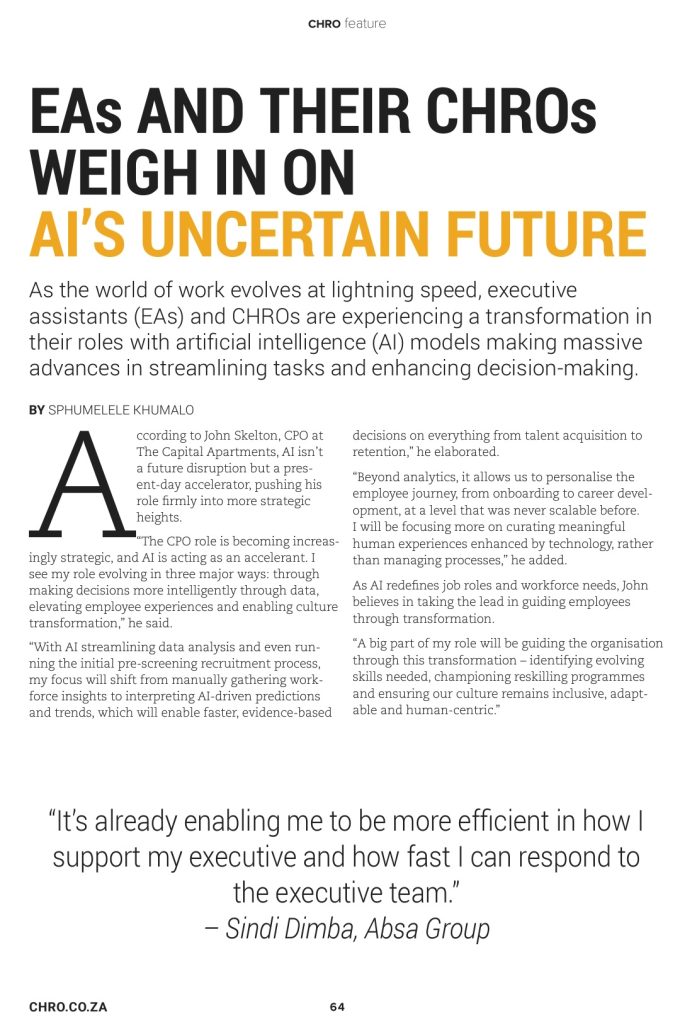 CHRO feature

EAs AND THEIR CHROs WEIGH IN ON AI'S UNCERTAIN FUTURE

As the world of work evolves at lightning speed, executive assistants (EAs) and CHROs are experiencing a transformation in their roles with artificial intelligence (AI) models making massive advances in streamlining tasks and enhancing decision-making.

BY SPHUMELELE KHUMALO

According to John Skelton, CPO at The Capital Apartments, AI isn't a future disruption but a present-day accelerator, pushing his role firmly into more strategic heights.

"The CPO role is becoming increasingly strategic, and AI is acting as an accelerant. I see my role evolving in three major ways: through making decisions more intelligently through data, elevating employee experiences and enabling culture transformation," he said.

"With AI streamlining data analysis and even running the initial pre-screening recruitment process, my focus will shift from manually gathering workforce insights to interpreting AI-driven predictions and trends, which will enable faster, evidence-based decisions on everything from talent acquisition to retention," he elaborated.

"Beyond analytics, it allows us to personalise the employee journey, from onboarding to career development, at a level that was never scalable before. I will be focusing more on curating meaningful human experiences enhanced by technology, rather than managing processes," he added.

As AI redefines job roles and workforce needs, John believes in taking the lead in guiding employees through transformation.

"A big part of my role will be guiding the organisation through this transformation – identifying evolving skills needed, championing reskilling programmes and ensuring our culture remains inclusive, adaptable and human-centric."

"It's already enabling me to be more efficient in how I support my executive and how fast I can respond to the executive team."
– Sindi Dimba, Absa Group

CHRO.CO.ZA

64